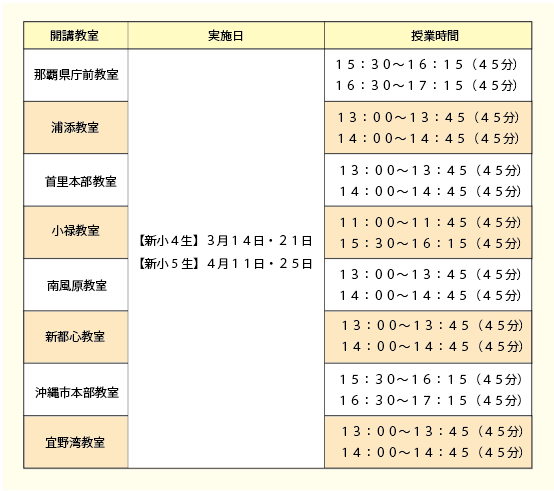 | 開講教室 | 実施日 | 授業時間 |
|---|---|---|
| 那覇県庁前教室 | 【新小４生】３月１４日・２１日 【新小５生】４月１１日・２５日 | １５：３０～１６：１５（４５分） １６：３０～１７：１５（４５分） |
| 浦添教室 | | １３：００～１３：４５（４５分） １４：００～１４：４５（４５分） |
| 首里本部教室 | | １３：００～１３：４５（４５分） １４：００～１４：４５（４５分） |
| 小禄教室 | | １１：００～１１：４５（４５分） １５：３０～１６：１５（４５分） |
| 南風原教室 | | １３：００～１３：４５（４５分） １４：００～１４：４５（４５分） |
| 新都心教室 | | １３：００～１３：４５（４５分） １４：００～１４：４５（４５分） |
| 沖縄市本部教室 | | １５：３０～１６：１５（４５分） １６：３０～１７：１５（４５分） |
| 宜野湾教室 | | １３：００～１３：４５（４５分） １４：００～１４：４５（４５分） |